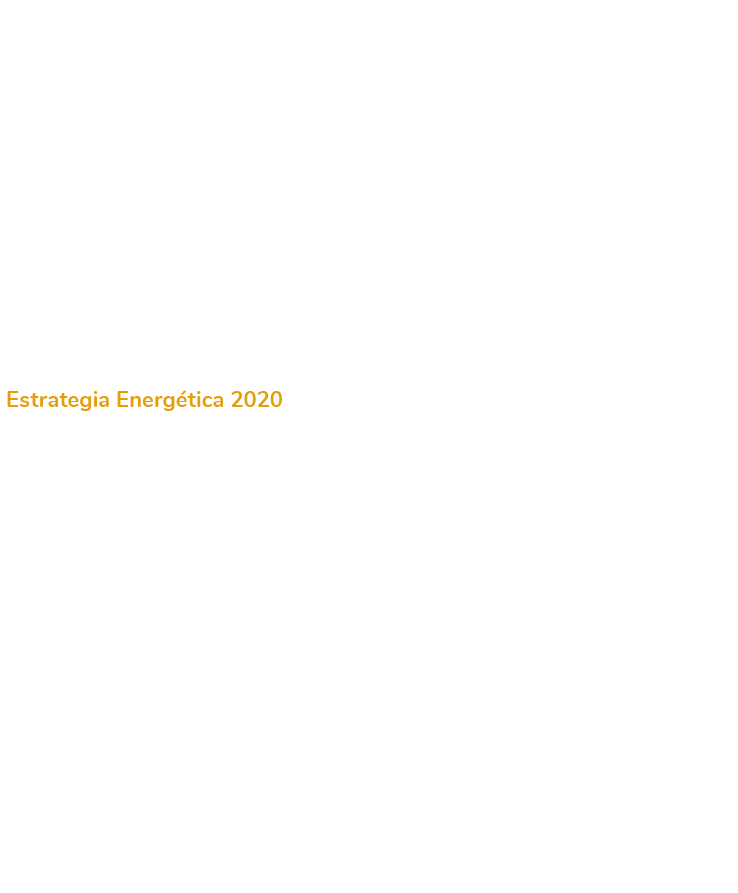 Estrategia Energética 2020